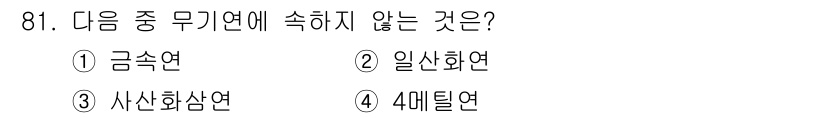 81. 다음 중 무기연에 속하지 않는 것은?

① 금속연

② 일산화연

③ 사산화삼연

④ 4메틸연